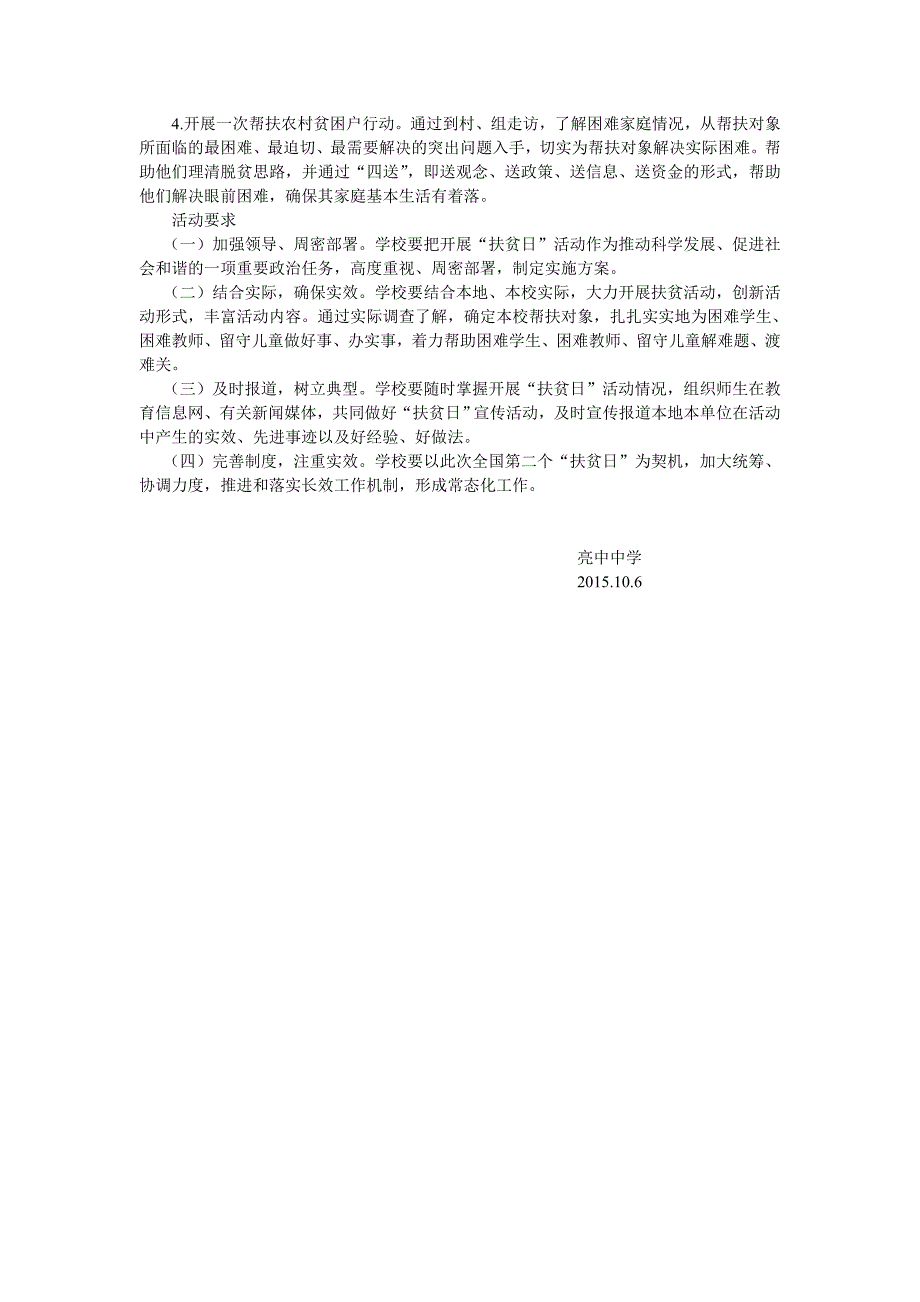 4.开展一次帮扶农村贫困户行动。通过到村、组走访，了解困难家庭情况，从帮扶对象所面临的最困难、最迫切、最需要解决的突出问题入手，切实为帮扶对象解决实际困难。帮助他们理清脱贫思路，并通过“四送”，即送观念、送政策、送信息、送资金的形式，帮助他们解决眼前困难，确保其家庭基本生活有着落。

活动要求

（一）加强领导、周密部署。学校要把开展“扶贫日”活动作为推动科学发展、促进社会和谐的一项重要政治任务，高度重视、周密部署，制定实施方案。

（二）结合实际，确保实效。学校要结合本地、本校实际，大力开展扶贫活动，创新活动形式，丰富活动内容。通过实际调查了解，确定本校帮扶对象，扎扎实实地为困难学生、困难教师、留守儿童做好事、办实事，着力帮助困难学生、困难教师、留守儿童解难题、渡难关。

（三）及时报道，树立典型。学校要随时掌握开展“扶贫日”活动情况，组织师生在教育信息网、有关新闻媒体，共同做好“扶贫日”宣传活动，及时宣传报道本地本单位在活动中产生的实效、先进事迹以及好经验、好做法。

（四）完善制度，注重实效。学校要以此次全国第二个“扶贫日”为契机，加大统筹、协调力度，推进和落实长效工作机制，形成常态化工作。

亮中中学
2015.10.6